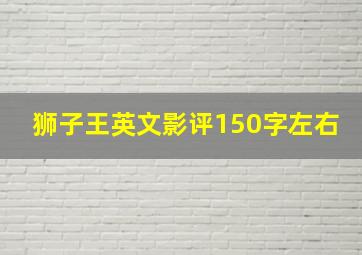 狮子王英文影评150字左右